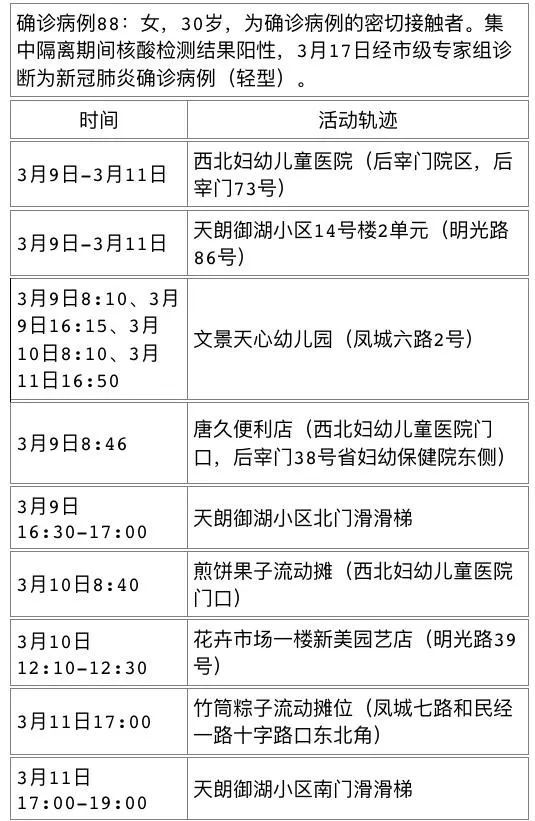 确诊病例88：女，30岁，为确诊病例的密切接触者。集中隔离期间核酸检测结果阳性，3月17日经市级专家组诊断为新冠肺炎确诊病例（轻型）。

| 时间 | 活动轨迹 |
|---|---|
| 3月9日-3月11日 | 西北妇幼儿童医院（后宰门院区，后宰门73号） |
| 3月9日-3月11日 | 天朗御湖小区14号楼2单元（明光路86号） |
| 3月9日8:10、3月9日16:15、3月10日8:10、3月11日16:50 | 文景天心幼儿园（凤城六路2号） |
| 3月9日8:46 | 唐久便利店（西北妇幼儿童医院门口，后宰门38号省妇幼保健院东侧） |
| 3月9日16:30-17:00 | 天朗御湖小区北门滑滑梯 |
| 3月10日8:40 | 煎饼果子流动摊（西北妇幼儿童医院门口） |
| 3月10日12:10-12:30 | 花卉市场一楼新美园艺店（明光路39号） |
| 3月11日17:00 | 竹筒粽子流动摊位（凤城七路和民经一路十字路口东北角） |
| 3月11日17:00-19:00 | 天朗御湖小区南门滑滑梯 |